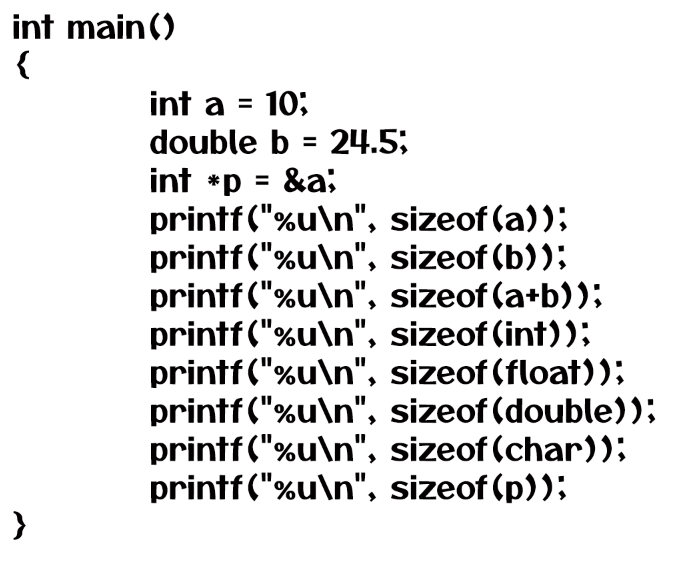 int main()
{
int a = 10;
double b = 24.5;
int *p = &a;
printf("%u\n", sizeof(a));
printf("%u\n", sizeof(b));
printf("%u\n", sizeof(a+b));
printf("%u\n", sizeof(int));
printf("%u\n", sizeof(float));
printf("%u\n", sizeof(double));
printf("%u\n", sizeof(char));
printf("%u\n", sizeof(p));
}